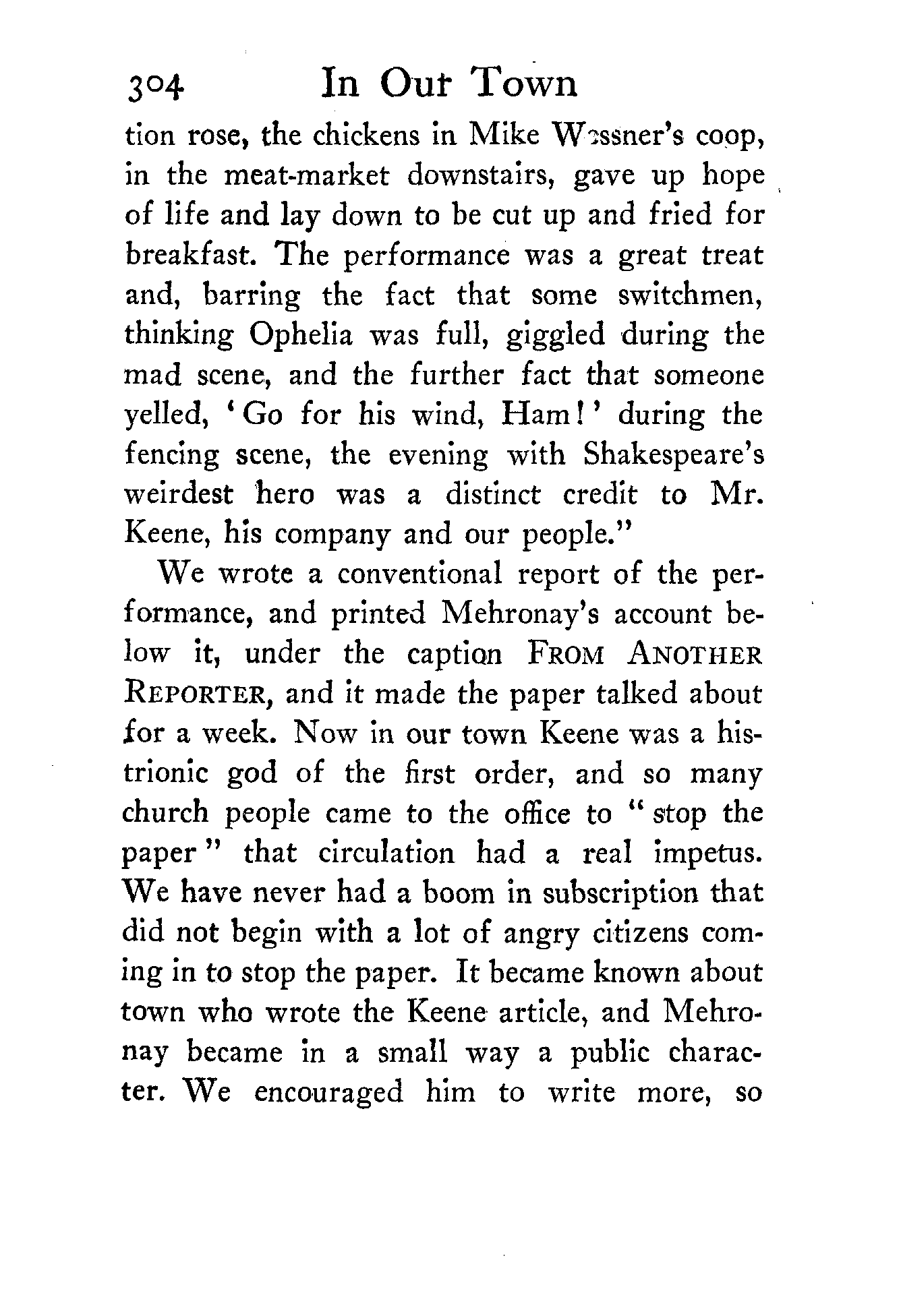 304 In Our Town

tion rose, the chickens in Mike Wessner's coop, in the meat-market downstairs, gave up hope of life and lay down to be cut up and fried for breakfast. The performance was a great treat and, barring the fact that some switchmen, thinking Ophelia was full, giggled during the mad scene, and the further fact that someone yelled, 'Go for his wind, Ham!' during the fencing scene, the evening with Shakespeare's weirdest hero was a distinct credit to Mr. Keene, his company and our people."

We wrote a conventional report of the performance, and printed Mehronay's account below it, under the caption FROM ANOTHER REPORTER, and it made the paper talked about for a week. Now in our town Keene was a histrionic god of the first order, and so many church people came to the office to "stop the paper" that circulation had a real impetus. We have never had a boom in subscription that did not begin with a lot of angry citizens coming in to stop the paper. It became known about town who wrote the Keene article, and Mehronay became in a small way a public character. We encouraged him to write more, so